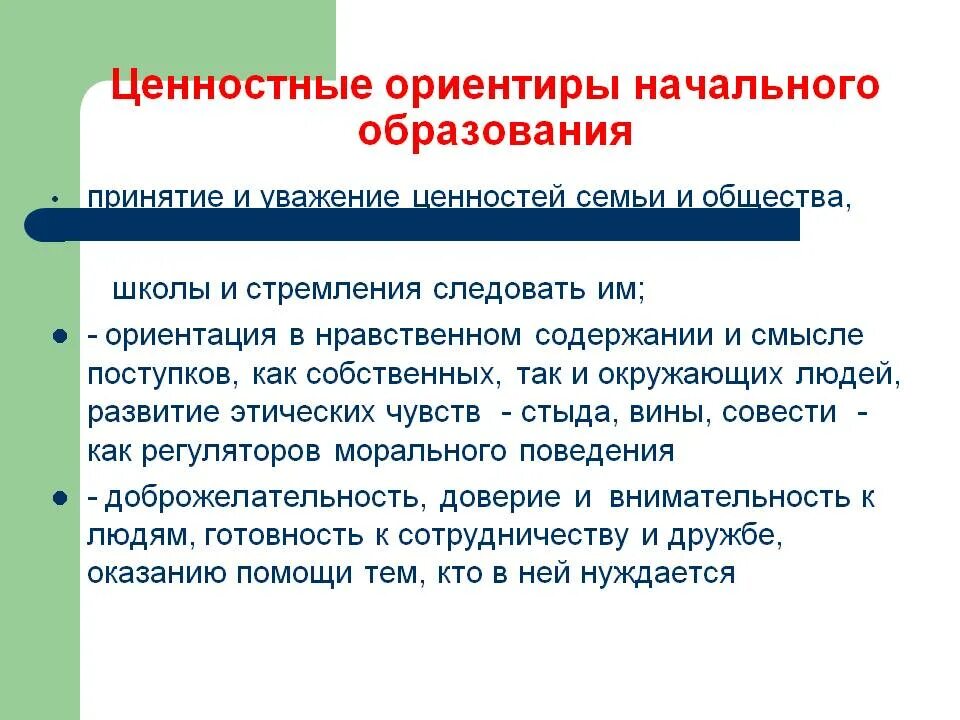 Ценностные ориентиры начального образования

• принятие и уважение ценностей семьи и общества,

школы и стремления следовать им;

• - ориентация в нравственном содержании и смысле поступков, как собственных, так и окружающих людей, развитие этических чувств - стыда, вины, совести - как регуляторов морального поведения

• - доброжелательность, доверие и внимательность к людям, готовность к сотрудничеству и дружбе, оказанию помощи тем, кто в ней нуждается